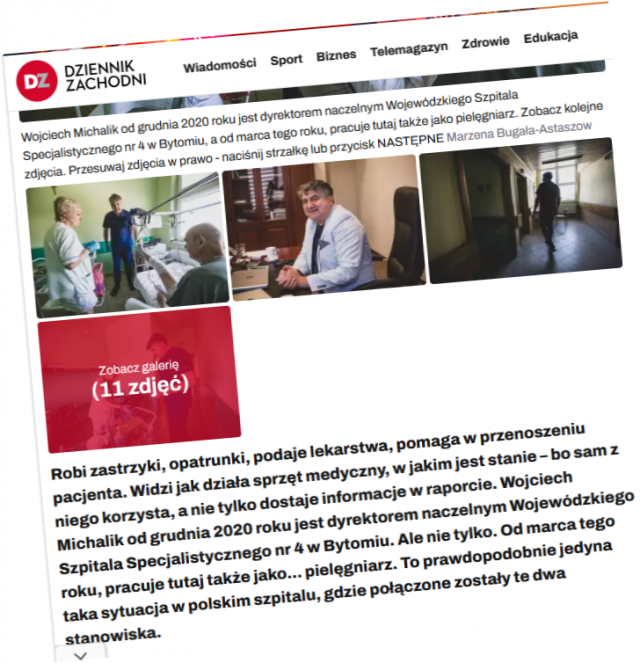 DZ DZIENNIK ZACHODNI

Wiadomości Sport Biznes Telemagazyn Zdrowie Edukacja

Wojciech Michalik od grudnia 2020 roku jest dyrektorem naczelnym Wojewódzkiego Szpitala Specjalistycznego nr 4 w Bytomiu, a od marca tego roku, pracuje tutaj także jako pielęgniarz. Zobacz kolejne zdjęcia. Przesuwaj zdjęcia w prawo - naciśnij strzałkę lub przycisk NASTĘPNE Marzena Bugała-Astaszow

Zobacz galerię
(11 zdjęć)

Robi zastrzyki, opatrunki, podaje lekarstwa, pomaga w przenoszeniu pacjenta. Widzi jak działa sprzęt medyczny, w jakim jest stanie – bo sam z niego korzysta, a nie tylko dostaje informacje w raporcie. Wojciech Michalik od grudnia 2020 roku jest dyrektorem naczelnym Wojewódzkiego Szpitala Specjalistycznego nr 4 w Bytomiu. Ale nie tylko. Od marca tego roku, pracuje tutaj także jako... pielęgniarz. To prawdopodobnie jedyna taka sytuacja w polskim szpitalu, gdzie połączone zostały te dwa stanowiska.